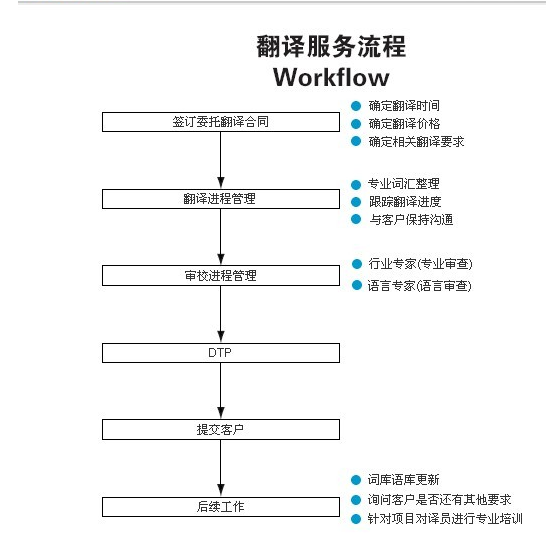 翻译服务流程
Workflow

签订委托翻译合同

确定翻译时间
确定翻译价格
确定相关翻译要求

翻译进程管理

专业词汇整理
跟踪翻译进度
与客户保持沟通

审校进程管理

行业专家(专业审查)
语言专家(语言审查)

DTP

提交客户

后续工作

词库语库更新
询问客户是否还有其他要求
针对项目对译员进行专业培训